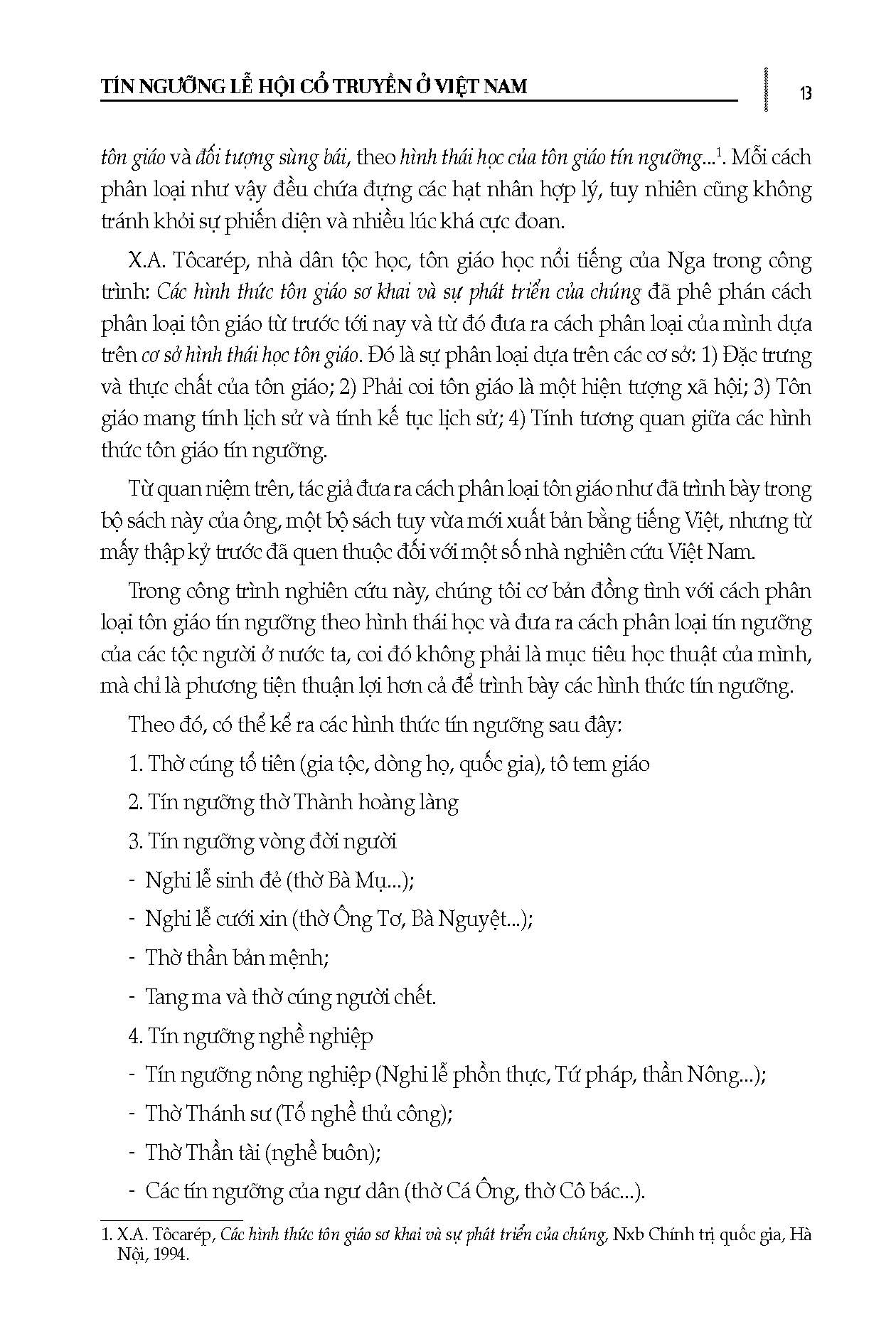 TÍN NGƯỠNG LỄ HỘI CỔ TRUYỀN Ở VIỆT NAM

13

tôn giáo và đối tượng sùng bái, theo hình thái học của tôn giáo tín ngưỡng...$^1$. Mỗi cách phân loại như vậy đều chứa đựng các hạt nhân hợp lý, tuy nhiên cũng không tránh khỏi sự phiến diện và nhiều lúc khá cực đoan.

X.A. Tôcarép, nhà dân tộc học, tôn giáo học nổi tiếng của Nga trong công trình: Các hình thức tôn giáo sơ khai và sự phát triển của chúng đã phê phán cách phân loại tôn giáo từ trước tới nay và từ đó đưa ra cách phân loại của mình dựa trên cơ sở hình thái học tôn giáo. Đó là sự phân loại dựa trên các cơ sở: 1) Đặc trưng và thực chất của tôn giáo; 2) Phải coi tôn giáo là một hiện tượng xã hội; 3) Tôn giáo mang tính lịch sử và tính kế tục lịch sử; 4) Tính tương quan giữa các hình thức tôn giáo tín ngưỡng.

Từ quan niệm trên, tác giả đưa ra cách phân loại tôn giáo như đã trình bày trong bộ sách này của ông, một bộ sách tuy vừa mới xuất bản bằng tiếng Việt, nhưng từ mấy thập kỷ trước đã quen thuộc đối với một số nhà nghiên cứu Việt Nam.

Trong công trình nghiên cứu này, chúng tôi cơ bản đồng tình với cách phân loại tôn giáo tín ngưỡng theo hình thái học và đưa ra cách phân loại tín ngưỡng của các tộc người ở nước ta, coi đó không phải là mục tiêu học thuật của mình, mà chỉ là phương tiện thuận lợi hơn cả để trình bày các hình thức tín ngưỡng.

Theo đó, có thể kể ra các hình thức tín ngưỡng sau đây:

1. Thờ cúng tổ tiên (gia tộc, dòng họ, quốc gia), tô tem giáo

2. Tín ngưỡng thờ Thành hoàng làng

3. Tín ngưỡng vòng đời người

- Nghi lễ sinh đẻ (thờ Bà Mụ...);

- Nghi lễ cưới xin (thờ Ông Tơ, Bà Nguyệt...);

- Thờ thần bản mệnh;

- Tang ma và thờ cúng người chết.

4. Tín ngưỡng nghề nghiệp

- Tín ngưỡng nông nghiệp (Nghi lễ phồn thực, Tứ pháp, thần Nông...);

- Thờ Thánh sư (Tổ nghề thủ công);

- Thờ Thần tài (nghề buôn);

- Các tín ngưỡng của ngư dân (thờ Cá Ông, thờ Cô bác...).

1. X.A. Tôcarép, Các hình thức tôn giáo sơ khai và sự phát triển của chúng, Nxb Chính trị quốc gia, Hà Nội, 1994.